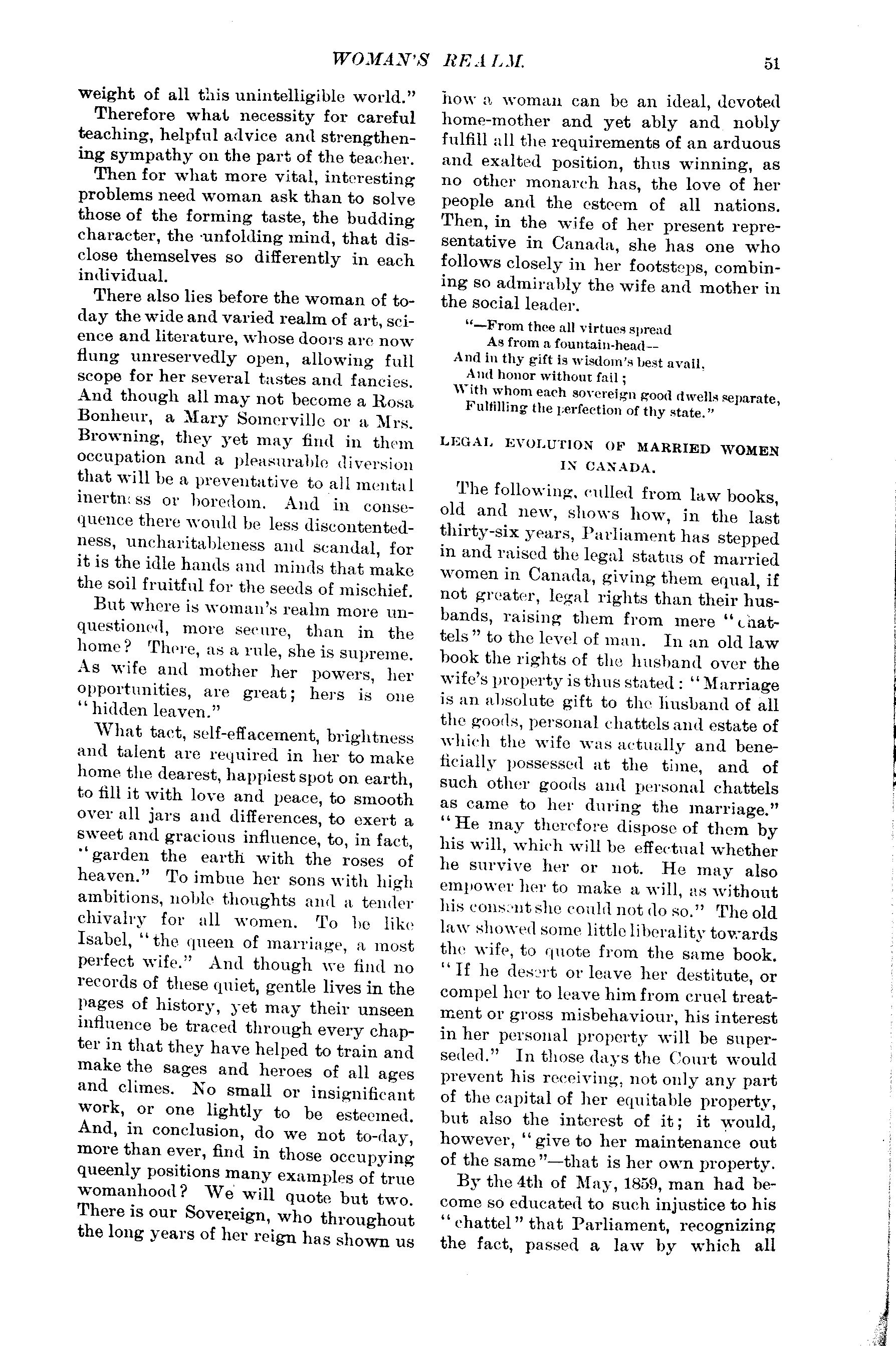 WOMAN'S REALM. 51

weight of all this unintelligible world."

Therefore what necessity for careful teaching, helpful advice and strengthening sympathy on the part of the teacher.

Then for what more vital, interesting problems need woman ask than to solve those of the forming taste, the budding character, the unfolding mind, that disclose themselves so differently in each individual.

There also lies before the woman of to-day the wide and varied realm of art, science and literature, whose doors are now flung unreservedly open, allowing full scope for her several tastes and fancies. And though all may not become a Rosa Bonheur, a Mary Somerville or a Mrs. Browning, they yet may find in them occupation and a pleasurable diversion that will be a preventative to all mental inertness or boredom. And in consequence there would be less discontentedness, uncharitableness and scandal, for it is the idle hands and minds that make the soil fruitful for the seeds of mischief.

But where is woman's realm more unquestioned, more secure, than in the home? There, as a rule, she is supreme. As wife and mother her powers, her opportunities, are great; hers is one "hidden leaven."

What tact, self-effacement, brightness and talent are required in her to make home the dearest, happiest spot on earth, to fill it with love and peace, to smooth over all jars and differences, to exert a sweet and gracious influence, to, in fact, "garden the earth with the roses of heaven." To imbue her sons with high ambitions, noble thoughts and a tender chivalry for all women. To be like Isabel, "the queen of marriage, a most perfect wife." And though we find no records of these quiet, gentle lives in the pages of history, yet may their unseen influence be traced through every chapter in that they have helped to train and make the sages and heroes of all ages and climes. No small or insignificant work, or one lightly to be esteemed. And, in conclusion, do we not to-day, more than ever, find in those occupying queenly positions many examples of true womanhood? We will quote but two. There is our Sovereign, who throughout the long years of her reign has shown us how a woman can be an ideal, devoted home-mother and yet ably and nobly fulfill all the requirements of an arduous and exalted position, thus winning, as no other monarch has, the love of her people and the esteem of all nations. Then, in the wife of her present representative in Canada, she has one who follows closely in her footsteps, combining so admirably the wife and mother in the social leader.

"—From thee all virtues spread
As from a fountain-head—
And in thy gift is wisdom's best avail,
And honor without fail;
With whom each sovereign good dwells separate,
Fulfilling the perfection of thy state."

LEGAL EVOLUTION OF MARRIED WOMEN IN CANADA.

The following, culled from law books, old and new, shows how, in the last thirty-six years, Parliament has stepped in and raised the legal status of married women in Canada, giving them equal, if not greater, legal rights than their husbands, raising them from mere "chattels" to the level of man. In an old law book the rights of the husband over the wife's property is thus stated: "Marriage is an absolute gift to the husband of all the goods, personal chattels and estate of which the wife was actually and beneficially possessed at the time, and of such other goods and personal chattels as came to her during the marriage." "He may therefore dispose of them by his will, which will be effectual whether he survive her or not. He may also empower her to make a will, as without his consent she could not do so." The old law showed some little liberality towards the wife, to quote from the same book. "If he desert or leave her destitute, or compel her to leave him from cruel treatment or gross misbehaviour, his interest in her personal property will be superseded." In those days the Court would prevent his receiving, not only any part of the capital of her equitable property, but also the interest of it; it would, however, "give to her maintenance out of the same"—that is her own property.

By the 4th of May, 1859, man had become so educated to such injustice to his "chattel" that Parliament, recognizing the fact, passed a law by which all